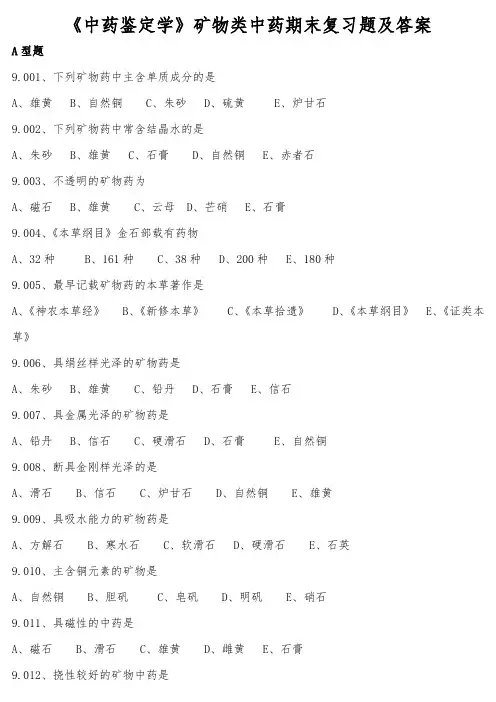 《中药鉴定学》矿物类中药期末复习题及答案

A型题

9.001、下列矿物药中主含单质成分的是

A、雄黄　B、自然铜　C、朱砂　D、硫黄　E、炉甘石

9.002、下列矿物药中常含结晶水的是

A、朱砂　B、雄黄　C、石膏　D、自然铜　E、赤者石

9.003、不透明的矿物药为

A、磁石　B、雄黄　C、云母　D、芒硝　E、石膏

9.004、《本草纲目》金石部载有药物

A、32种　B、161种　C、38种　D、200种　E、180种

9.005、最早记载矿物药的本草著作是

A、《神农本草经》　B、《新修本草》　C、《本草拾遗》　D、《本草纲目》　E、《证类本草》

9.006、具绢丝样光泽的矿物药是

A、朱砂　B、雄黄　C、铅丹　D、石膏　E、信石

9.007、具金属光泽的矿物药是

A、铅丹　B、信石　C、硬滑石　D、石膏　E、自然铜

9.008、断具金刚样光泽的是

A、滑石　B、信石　C、炉甘石　D、自然铜　E、雄黄

9.009、具吸水能力的矿物药是

A、方解石　B、寒水石　C、软滑石　D、硬滑石　E、石英

9.010、主含铜元素的矿物是

A、自然铜　B、胆矾　C、皂矾　D、明矾　E、硝石

9.011、具磁性的中药是

A、磁石　B、滑石　C、雄黄　D、雌黄　E、石膏

9.012、挠性较好的矿物中药是